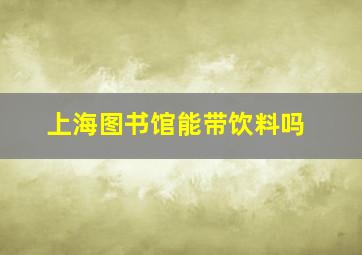 上海图书馆能带饮料吗